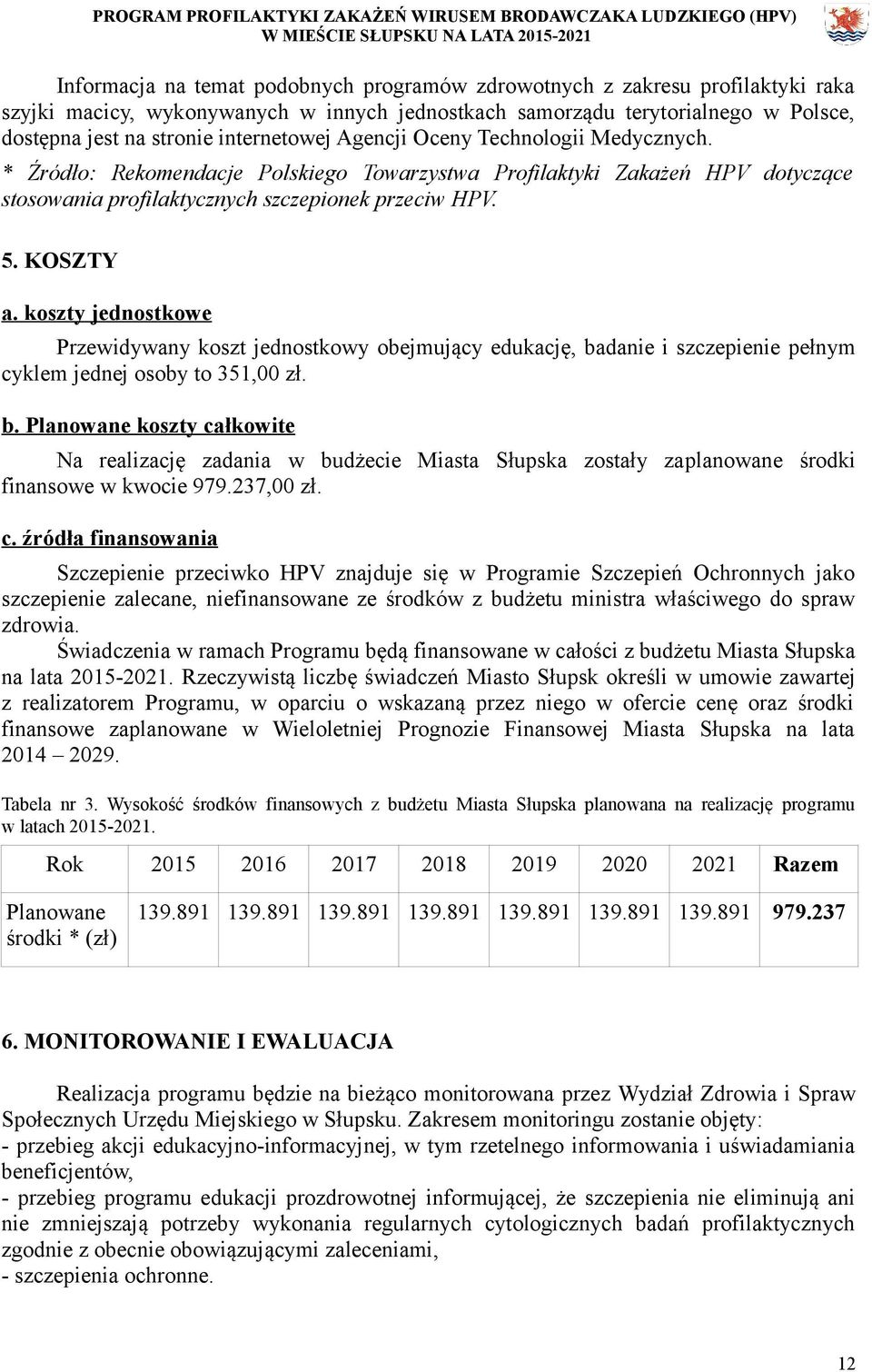 PROGRAM PROFILAKTYKI ZAKAŻEŃ WIRUSEM BRODAWCZAKA LUDZKIEGO (HPV) W MIEŚCIE SŁUPSKU NA LATA 2015-2021

Informacja na temat podobnych programów zdrowotnych z zakresu profilaktyki raka szyjki macicy, wykonywanych w innych jednostkach samorządu terytorialnego w Polsce, dostępna jest na stronie internetowej Agencji Oceny Technologii Medycznych.
* Źródło: Rekomendacje Polskiego Towarzystwa Profilaktyki Zakażeń HPV dotyczące stosowania profilaktycznych szczepionek przeciw HPV.

5. KOSZTY

a. koszty jednostkowe

Przewidywany koszt jednostkowy obejmujący edukację, badanie i szczepienie pełnym cyklem jednej osoby to 351,00 zł.

b. Planowane koszty całkowite

Na realizację zadania w budżecie Miasta Słupska zostały zaplanowane środki finansowe w kwocie 979.237,00 zł.

c. źródła finansowania

Szczepienie przeciwko HPV znajduje się w Programie Szczepień Ochronnych jako szczepienie zalecane, niefinansowane ze środków z budżetu ministra właściwego do spraw zdrowia.
Świadczenia w ramach Programu będą finansowane w całości z budżetu Miasta Słupska na lata 2015-2021. Rzeczywistą liczbę świadczeń Miasto Słupsk określi w umowie zawartej z realizatorem Programu, w oparciu o wskazaną przez niego w ofercie cenę oraz środki finansowe zaplanowane w Wieloletniej Prognozie Finansowej Miasta Słupska na lata 2014 – 2029.

Tabela nr 3. Wysokość środków finansowych z budżetu Miasta Słupska planowana na realizację programu w latach 2015-2021.

| Rok | 2015 | 2016 | 2017 | 2018 | 2019 | 2020 | 2021 | Razem |
|---|---|---|---|---|---|---|---|---|
| Planowane środki * (zł) | 139.891 | 139.891 | 139.891 | 139.891 | 139.891 | 139.891 | 139.891 | 979.237 |

6. MONITOROWANIE I EWALUACJA

Realizacja programu będzie na bieżąco monitorowana przez Wydział Zdrowia i Spraw Społecznych Urzędu Miejskiego w Słupsku. Zakresem monitoringu zostanie objęty:
- przebieg akcji edukacyjno-informacyjnej, w tym rzetelnego informowania i uświadamiania beneficjentów,
- przebieg programu edukacji prozdrowotnej informującej, że szczepienia nie eliminują ani nie zmniejszają potrzeby wykonania regularnych cytologicznych badań profilaktycznych zgodnie z obecnie obowiązującymi zaleceniami,
- szczepienia ochronne.

12